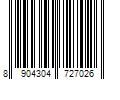 8 904304 727026